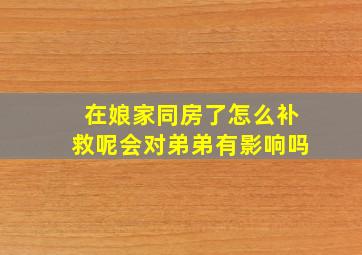 在娘家同房了怎么补救呢会对弟弟有影响吗